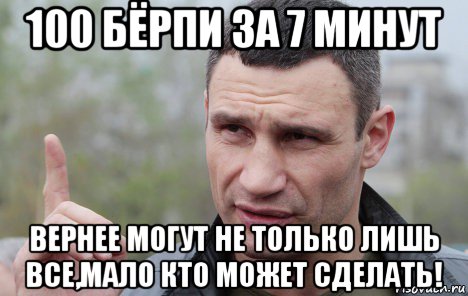 100 БЁРПИ ЗА 7 МИНУТ

ВЕРНЕЕ МОГУТ НЕ ТОЛЬКО ЛИШЬ ВСЕ,МАЛО КТО МОЖЕТ СДЕЛАТЬ!

risovach.ru